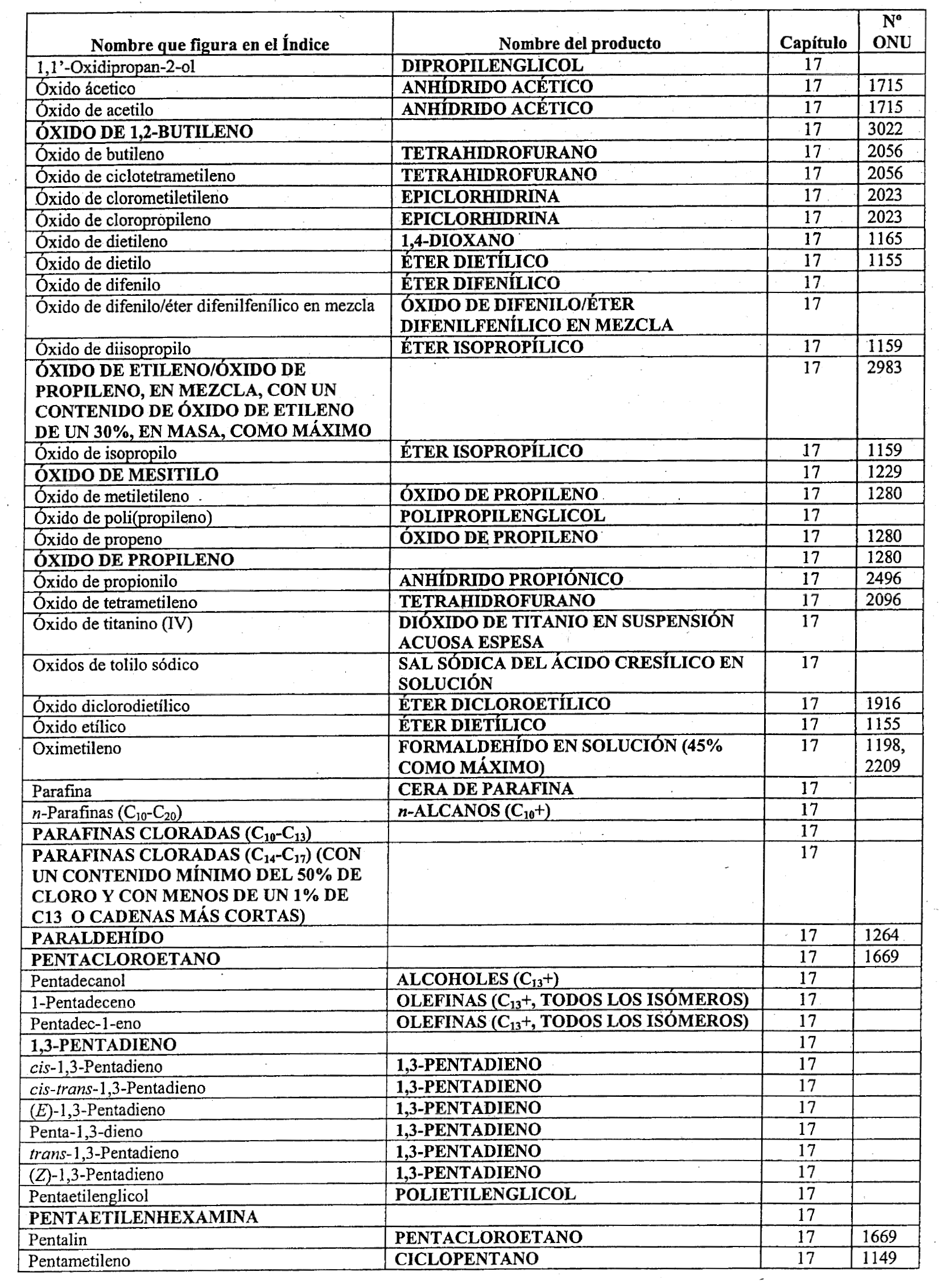 | Nombre que figura en el Índice | Nombre del producto | Capítulo | Nº ONU |
|---|---|---|---|
| 1,1'-Oxidipropan-2-ol | DIPROPILENGLICOL | 17 | |
| Óxido ácetico | ANHÍDRIDO ACÉTICO | 17 | 1715 |
| Óxido de acetilo | ANHÍDRIDO ACÉTICO | 17 | 1715 |
| ÓXIDO DE 1,2-BUTILENO | | 17 | 3022 |
| Óxido de butileno | TETRAHIDROFURANO | 17 | 2056 |
| Óxido de ciclotetrametileno | TETRAHIDROFURANO | 17 | 2056 |
| Óxido de clorometiletileno | EPICLORHIDRINA | 17 | 2023 |
| Óxido de cloropropileno | EPICLORHIDRINA | 17 | 2023 |
| Óxido de dietileno | 1,4-DIOXANO | 17 | 1165 |
| Óxido de dietilo | ÉTER DIETÍLICO | 17 | 1155 |
| Óxido de difenilo | ÉTER DIFENÍLICO | 17 | |
| Óxido de difenilo/éter difenilfenílico en mezcla | ÓXIDO DE DIFENILO/ÉTER DIFENILFENÍLICO EN MEZCLA | 17 | |
| Óxido de diisopropilo | ÉTER ISOPROPÍLICO | 17 | 1159 |
| ÓXIDO DE ETILENO/ÓXIDO DE PROPILENO, EN MEZCLA, CON UN CONTENIDO DE ÓXIDO DE ETILENO DE UN 30%, EN MASA, COMO MÁXIMO | | 17 | 2983 |
| Óxido de isopropilo | ÉTER ISOPROPÍLICO | 17 | 1159 |
| ÓXIDO DE MESITILO | | 17 | 1229 |
| Óxido de metiletileno | ÓXIDO DE PROPILENO | 17 | 1280 |
| Óxido de poli(propileno) | POLIPROPILENGLICOL | 17 | |
| Óxido de propeno | ÓXIDO DE PROPILENO | 17 | 1280 |
| ÓXIDO DE PROPILENO | | 17 | 1280 |
| Óxido de propionilo | ANHÍDRIDO PROPIÓNICO | 17 | 2496 |
| Óxido de tetrametileno | TETRAHIDROFURANO | 17 | 2096 |
| Óxido de titanino (IV) | DIÓXIDO DE TITANIO EN SUSPENSIÓN ACUOSA ESPESA | 17 | |
| Oxidos de tolilo sódico | SAL SÓDICA DEL ÁCIDO CRESÍLICO EN SOLUCIÓN | 17 | |
| Óxido diclorodietílico | ÉTER DICLOROETÍLICO | 17 | 1916 |
| Óxido etílico | ÉTER DIETÍLICO | 17 | 1155 |
| Oximetileno | FORMALDEHÍDO EN SOLUCIÓN (45% COMO MÁXIMO) | 17 | 1198, 2209 |
| Parafina | CERA DE PARAFINA | 17 | |
| *n*-Parafinas ($C_{10}$-$C_{20}$) | *n*-ALCANOS ($C_{10}$+) | 17 | |
| PARAFINAS CLORADAS ($C_{10}$-$C_{13}$) | | 17 | |
| PARAFINAS CLORADAS ($C_{14}$-$C_{17}$) (CON UN CONTENIDO MÍNIMO DEL 50% DE CLORO Y CON MENOS DE UN 1% DE C13 O CADENAS MÁS CORTAS) | | 17 | |
| PARALDEHÍDO | | 17 | 1264 |
| PENTACLOROETANO | | 17 | 1669 |
| Pentadecanol | ALCOHOLES ($C_{13}$+) | 17 | |
| 1-Pentadeceno | OLEFINAS ($C_{13}$+, TODOS LOS ISÓMEROS) | 17 | |
| Pentadec-1-eno | OLEFINAS ($C_{13}$+, TODOS LOS ISÓMEROS) | 17 | |
| 1,3-PENTADIENO | | 17 | |
| *cis*-1,3-Pentadieno | 1,3-PENTADIENO | 17 | |
| *cis-trans*-1,3-Pentadieno | 1,3-PENTADIENO | 17 | |
| (*E*)-1,3-Pentadieno | 1,3-PENTADIENO | 17 | |
| Penta-1,3-dieno | 1,3-PENTADIENO | 17 | |
| *trans*-1,3-Pentadieno | 1,3-PENTADIENO | 17 | |
| (*Z*)-1,3-Pentadieno | 1,3-PENTADIENO | 17 | |
| Pentaetilenglicol | POLIETILENGLICOL | 17 | |
| PENTAETILENHEXAMINA | | 17 | |
| Pentalin | PENTACLOROETANO | 17 | 1669 |
| Pentametileno | CICLOPENTANO | 17 | 1149 |